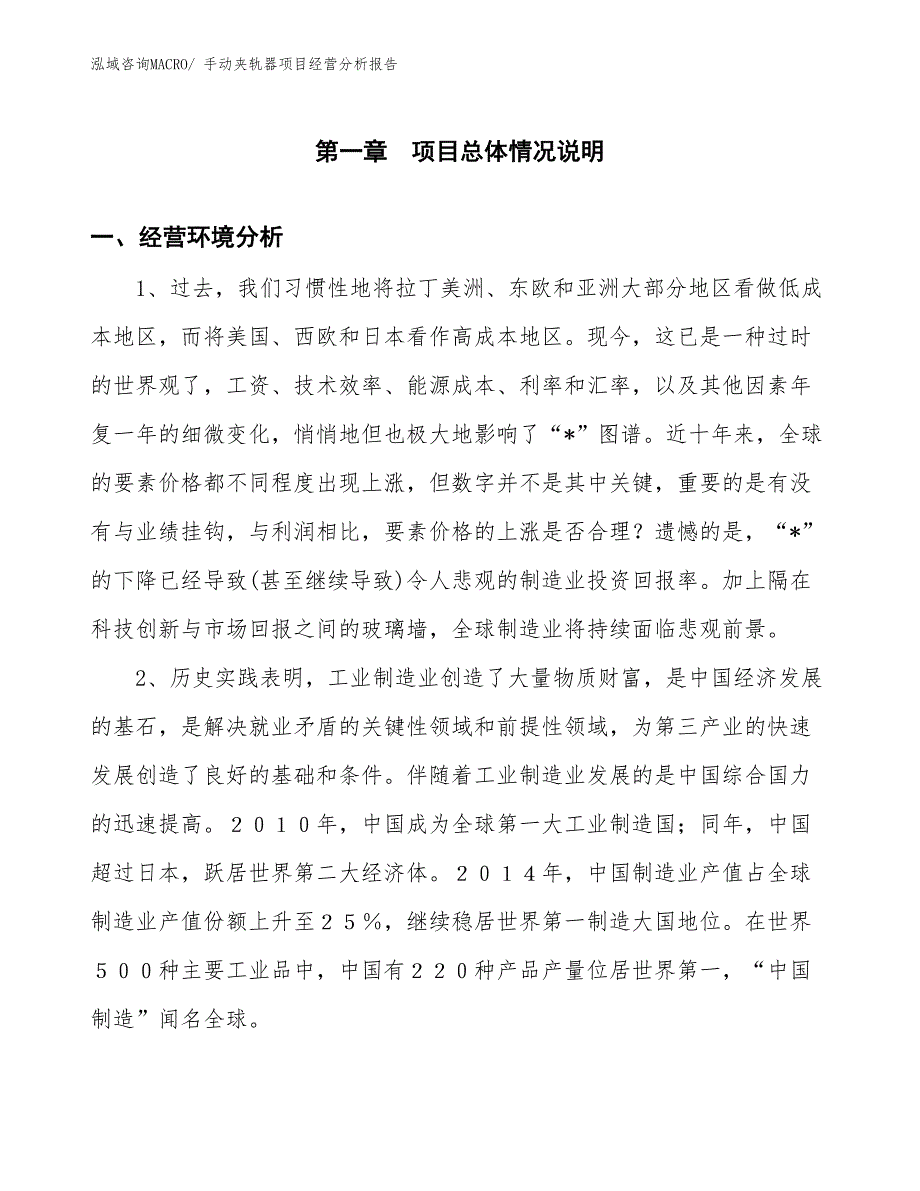 泓域咨询MACRO/ 手动夹轨器项目经营分析报告

第一章　项目总体情况说明

一、经营环境分析

1、过去，我们习惯性地将拉丁美洲、东欧和亚洲大部分地区看做低成本地区，而将美国、西欧和日本看作高成本地区。现今，这已是一种过时的世界观了，工资、技术效率、能源成本、利率和汇率，以及其他因素年复一年的细微变化，悄悄地但也极大地影响了“*”图谱。近十年来，全球的要素价格都不同程度出现上涨，但数字并不是其中关键，重要的是有没有与业绩挂钩，与利润相比，要素价格的上涨是否合理？遗憾的是，“*”的下降已经导致(甚至继续导致)令人悲观的制造业投资回报率。加上隔在科技创新与市场回报之间的玻璃墙，全球制造业将持续面临悲观前景。

2、历史实践表明，工业制造业创造了大量物质财富，是中国经济发展的基石，是解决就业矛盾的关键性领域和前提性领域，为第三产业的快速发展创造了良好的基础和条件。伴随着工业制造业发展的是中国综合国力的迅速提高。２０１０年，中国成为全球第一大工业制造国；同年，中国超过日本，跃居世界第二大经济体。２０１４年，中国制造业产值占全球制造业产值份额上升至２５％，继续稳居世界第一制造大国地位。在世界５００种主要工业品中，中国有２２０种产品产量位居世界第一，“中国制造”闻名全球。